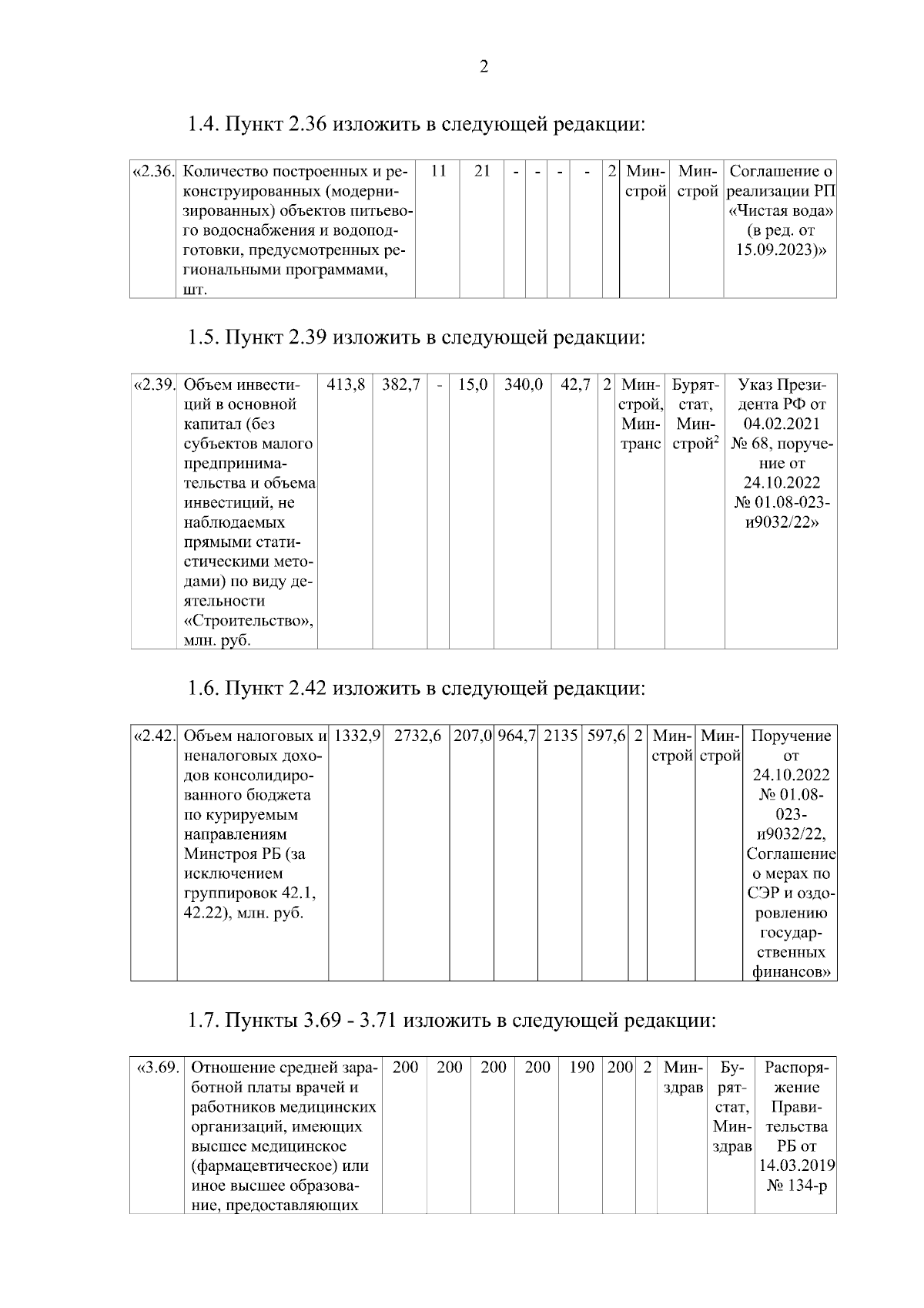 2

1.4. Пункт 2.36 изложить в следующей редакции:

| «2.36. | Количество построенных и реконструированных (модернизированных) объектов питьевого водоснабжения и водоподготовки, предусмотренных региональными программами, шт. | 11 | 21 | - | - | - | - | 2 | Минстрой | Минстрой | Соглашение о реализации РП «Чистая вода» (в ред. от 15.09.2023)» |
|---|---|---|---|---|---|---|---|---|---|---|---|

1.5. Пункт 2.39 изложить в следующей редакции:

| «2.39. | Объем инвестиций в основной капитал (без субъектов малого предпринимательства и объема инвестиций, не наблюдаемых прямыми статистическими методами) по виду деятельности «Строительство», млн. руб. | 413,8 | 382,7 | - | 15,0 | 340,0 | 42,7 | 2 | Минстрой, Минтранс | Бурятстат, Минстрой$^2$ | Указ Президента РФ от 04.02.2021 № 68, поручение от 24.10.2022 № 01.08-023-и9032/22» |
|---|---|---|---|---|---|---|---|---|---|---|---|

1.6. Пункт 2.42 изложить в следующей редакции:

| «2.42. | Объем налоговых и неналоговых доходов консолидированного бюджета по курируемым направлениям Минстроя РБ (за исключением группировок 42.1, 42.22), млн. руб. | 1332,9 | 2732,6 | 207,0 | 964,7 | 2135 | 597,6 | 2 | Минстрой | Минстрой | Поручение от 24.10.2022 № 01.08-023-и9032/22, Соглашение о мерах по СЭР и оздоровлению государственных финансов» |
|---|---|---|---|---|---|---|---|---|---|---|---|

1.7. Пункты 3.69 - 3.71 изложить в следующей редакции:

| «3.69. | Отношение средней заработной платы врачей и работников медицинских организаций, имеющих высшее медицинское (фармацевтическое) или иное высшее образование, предоставляющих | 200 | 200 | 200 | 200 | 190 | 200 | 2 | Минздрав | Бурятстат, Минздрав | Распоряжение Правительства РБ от 14.03.2019 № 134-р |
|---|---|---|---|---|---|---|---|---|---|---|---|